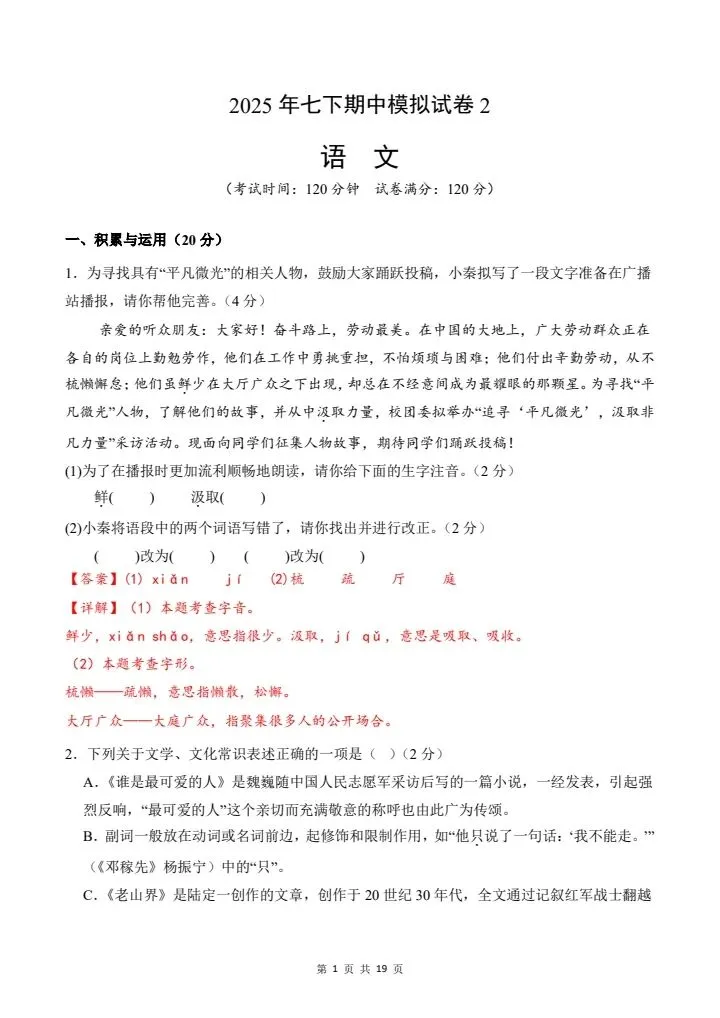 2025 年七下期中模拟试卷 2

语 文

（考试时间：120 分钟 试卷满分：120 分）

一、积累与运用（20 分）

1．为寻找具有“平凡微光”的相关人物，鼓励大家踊跃投稿，小秦拟写了一段文字准备在广播站播报，请你帮他完善。（4 分）

亲爱的听众朋友：大家好！奋斗路上，劳动最美。在中国的大地上，广大劳动群众正在各自的岗位上勤勉劳作，他们在工作中勇挑重担，不怕烦琐与困难；他们付出辛勤劳动，从不梳懒懈怠；他们虽鲜少在大厅广众之下出现，却总在不经意间成为最耀眼的那颗星。为寻找“平凡微光”人物，了解他们的故事，并从中汲取力量，校团委拟举办“追寻‘平凡微光’，汲取非凡力量”采访活动。现面向同学们征集人物故事，期待同学们踊跃投稿！

(1)为了在播报时更加流利顺畅地朗读，请你给下面的生字注音。（2 分）

鲜(　　)　　汲取(　　)

(2)小秦将语段中的两个词语写错了，请你找出并进行改正。（2 分）

(　　)改为(　　)　　(　　)改为(　　)

【答案】(1) xiǎn　jí　(2)梳　疏　厅　庭

【详解】（1）本题考查字音。

鲜少，xiǎn shǎo，意思指很少。汲取，jí qǔ，意思是吸取、吸收。

（2）本题考查字形。

梳懒——疏懒，意思指懒散，松懈。

大厅广众——大庭广众，指聚集很多人的公开场合。

2．下列关于文学、文化常识表述正确的一项是（　）（2 分）

A．《谁是最可爱的人》是魏巍随中国人民志愿军采访后写的一篇小说，一经发表，引起强烈反响，“最可爱的人”这个亲切而充满敬意的称呼也由此广为传颂。

B．副词一般放在动词或名词前边，起修饰和限制作用，如“他只说了一句话：‘我不能走。’”（《邓稼先》杨振宁）中的“只”。

C．《老山界》是陆定一创作的文章，创作于 20 世纪 30 年代，全文通过记叙红军战士翻越

第 1 页 共 19 页